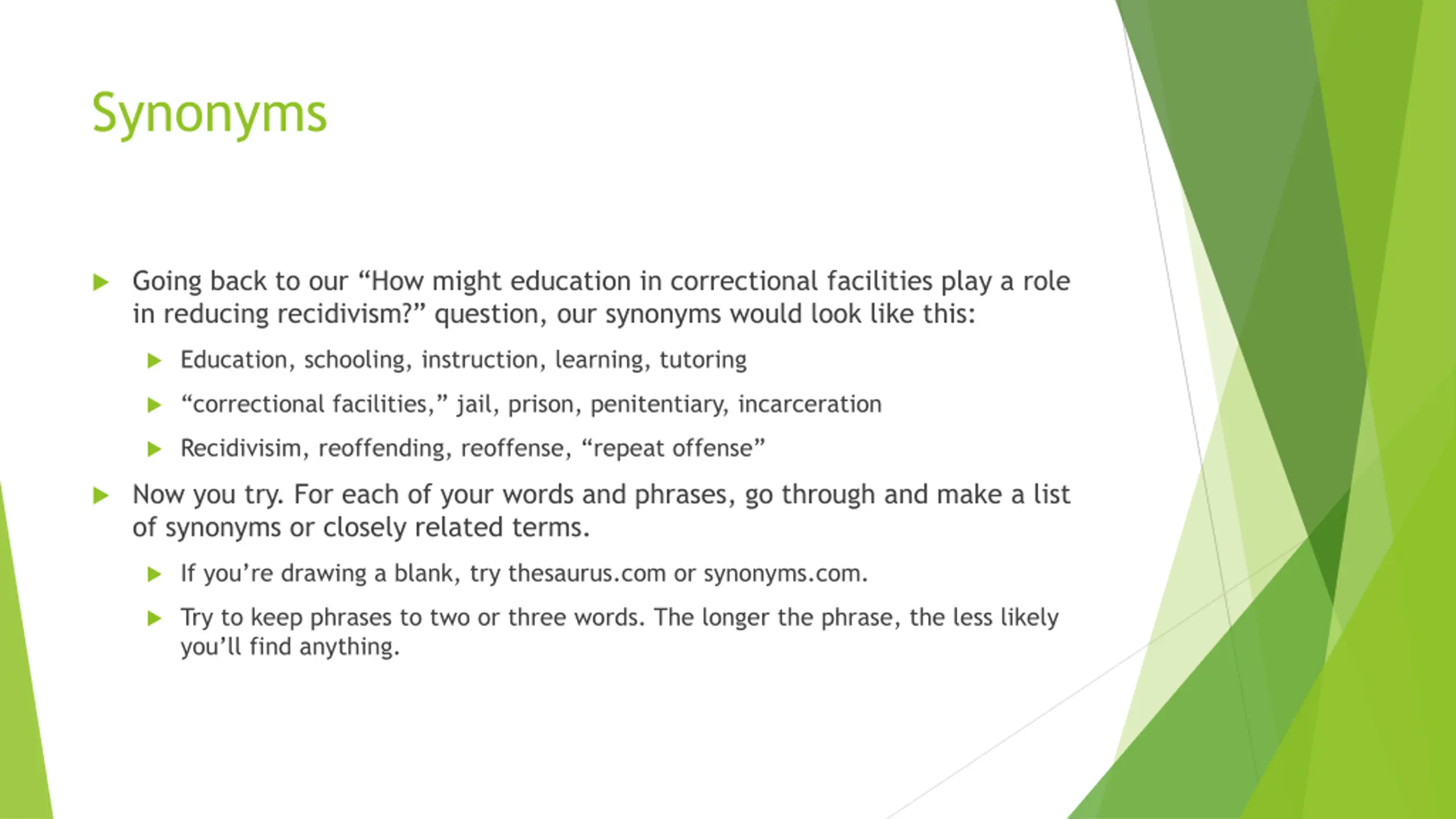 Synonyms

Going back to our “How might education in correctional facilities play a role in reducing recidivism?” question, our synonyms would look like this:

Education, schooling, instruction, learning, tutoring

“correctional facilities,” jail, prison, penitentiary, incarceration

Recidivisim, reoffending, reoffense, “repeat offense”

Now you try. For each of your words and phrases, go through and make a list of synonyms or closely related terms.

If you’re drawing a blank, try thesaurus.com or synonyms.com.

Try to keep phrases to two or three words. The longer the phrase, the less likely you’ll find anything.